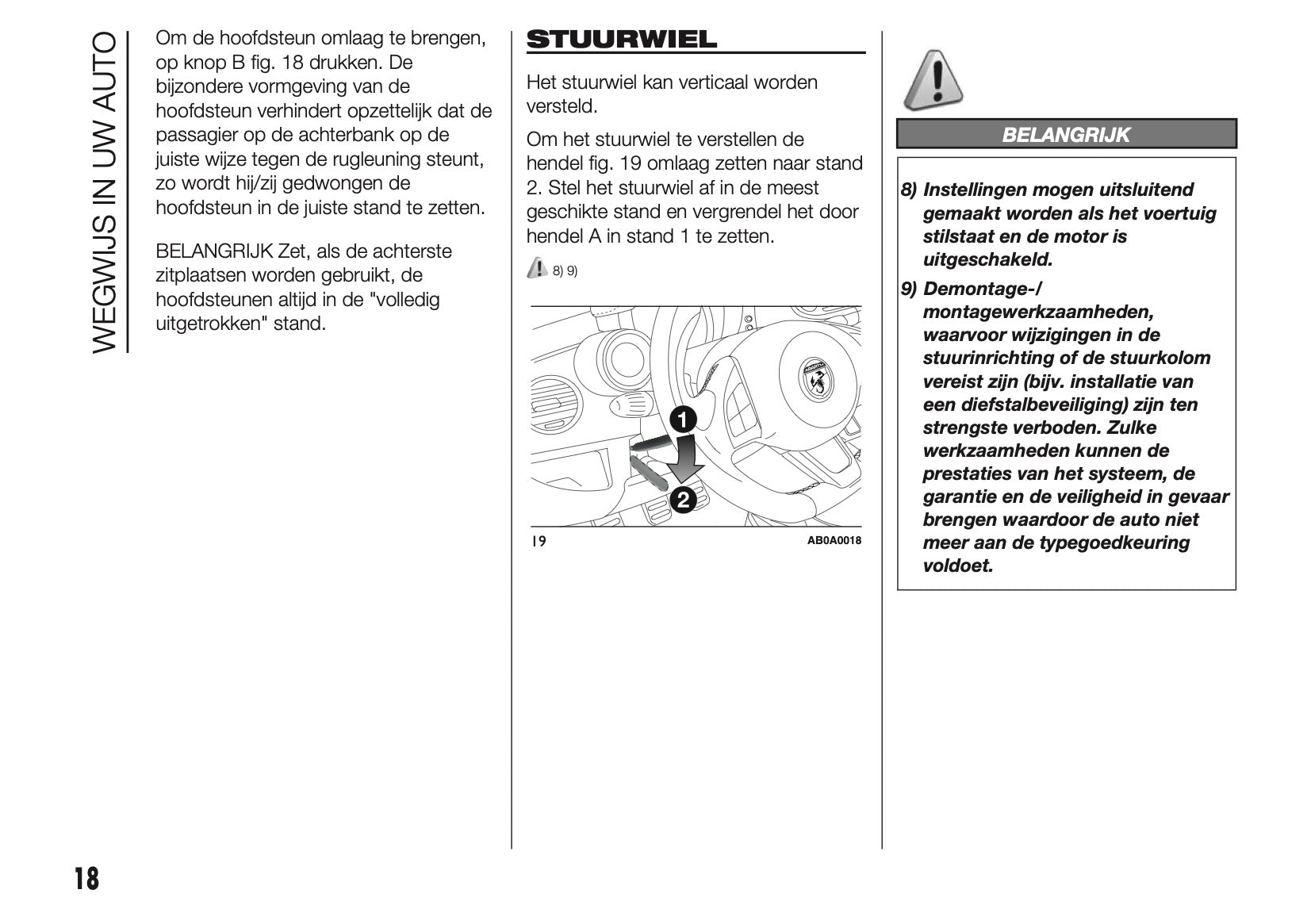 WEGWIJS IN UW AUTO

Om de hoofdsteun omlaag te brengen, op knop B fig. 18 drukken. De bijzondere vormgeving van de hoofdsteun verhindert opzettelijk dat de passagier op de achterbank op de juiste wijze tegen de rugleuning steunt, zo wordt hij/zij gedwongen de hoofdsteun in de juiste stand te zetten.

BELANGRIJK Zet, als de achterste zitplaatsen worden gebruikt, de hoofdsteunen altijd in de "volledig uitgetrokken" stand.

STUURWIEL

Het stuurwiel kan verticaal worden versteld.

Om het stuurwiel te verstellen de hendel fig. 19 omlaag zetten naar stand 2. Stel het stuurwiel af in de meest geschikte stand en vergrendel het door hendel A in stand 1 te zetten.

8) 9)

1
2

19 AB0A0018

BELANGRIJK

8) Instellingen mogen uitsluitend gemaakt worden als het voertuig stilstaat en de motor is uitgeschakeld.

9) Demontage-/ montagewerkzaamheden, waarvoor wijzigingen in de stuurinrichting of de stuurkolom vereist zijn (bijv. installatie van een diefstalbeveiliging) zijn ten strengste verboden. Zulke werkzaamheden kunnen de prestaties van het systeem, de garantie en de veiligheid in gevaar brengen waardoor de auto niet meer aan de typegoedkeuring voldoet.

18